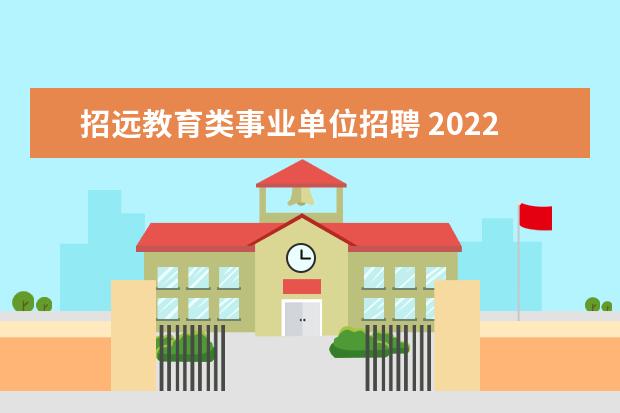 招远教育类事业单位招聘 2022